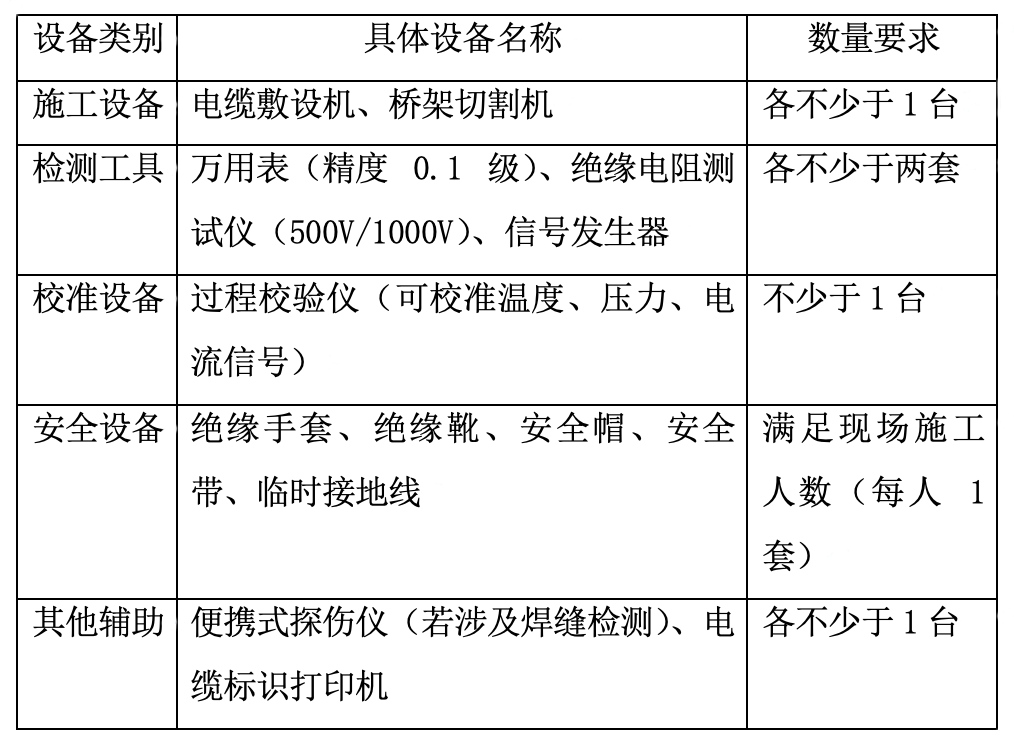 | 设备类别 | 具体设备名称 | 数量要求 |
|---|---|---|
| 施工设备 | 电缆敷设机、桥架切割机 | 各不少于 1 台 |
| 检测工具 | 万用表（精度 0.1 级）、绝缘电阻测试仪（500V/1000V）、信号发生器 | 各不少于两套 |
| 校准设备 | 过程校验仪（可校准温度、压力、电流信号） | 不少于 1 台 |
| 安全设备 | 绝缘手套、绝缘靴、安全帽、安全带、临时接地线 | 满足现场施工人数（每人 1 套） |
| 其他辅助 | 便携式探伤仪（若涉及焊缝检测）、电缆标识打印机 | 各不少于 1 台 |